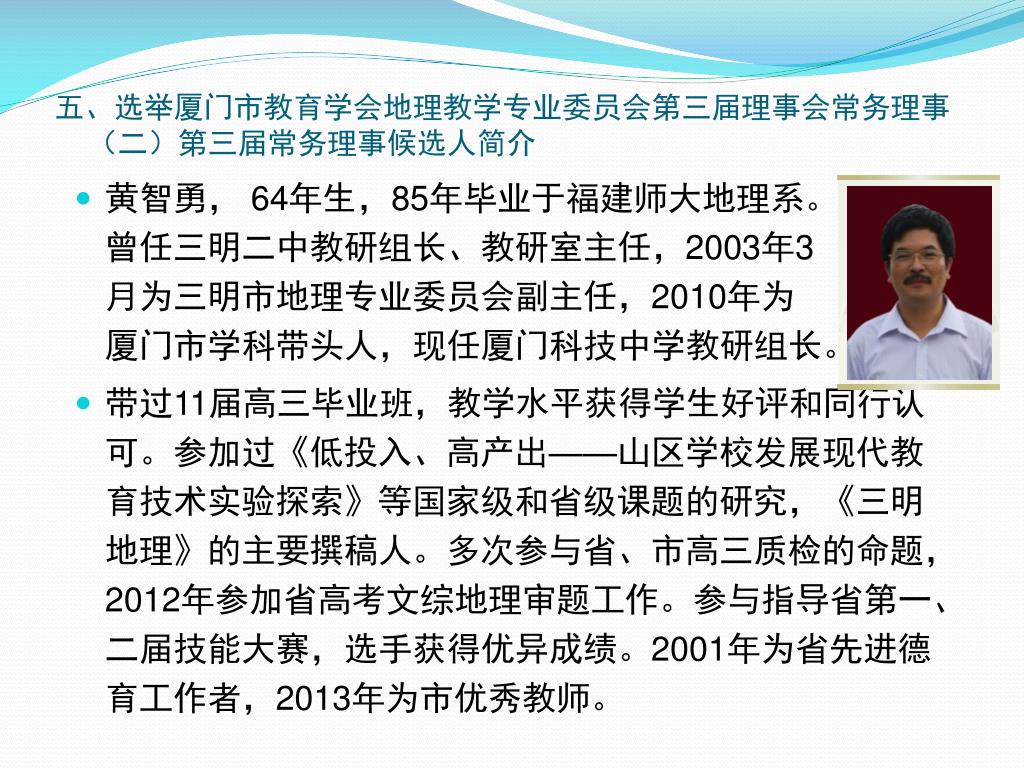 五、选举厦门市教育学会地理教学专业委员会第三届理事会常务理事
（二）第三届常务理事候选人简介

• 黄智勇，64年生，85年毕业于福建师大地理系。曾任三明二中教研组长、教研室主任，2003年3月为三明市地理专业委员会副主任，2010年为厦门市学科带头人，现任厦门科技中学教研组长。

• 带过11届高三毕业班，教学水平获得学生好评和同行认可。参加过《低投入、高产出——山区学校发展现代教育技术实验探索》等国家级和省级课题的研究，《三明地理》的主要撰稿人。多次参与省、市高三质检的命题，2012年参加省高考文综地理审题工作。参与指导省第一、二届技能大赛，选手获得优异成绩。2001年为省先进德育工作者，2013年为市优秀教师。